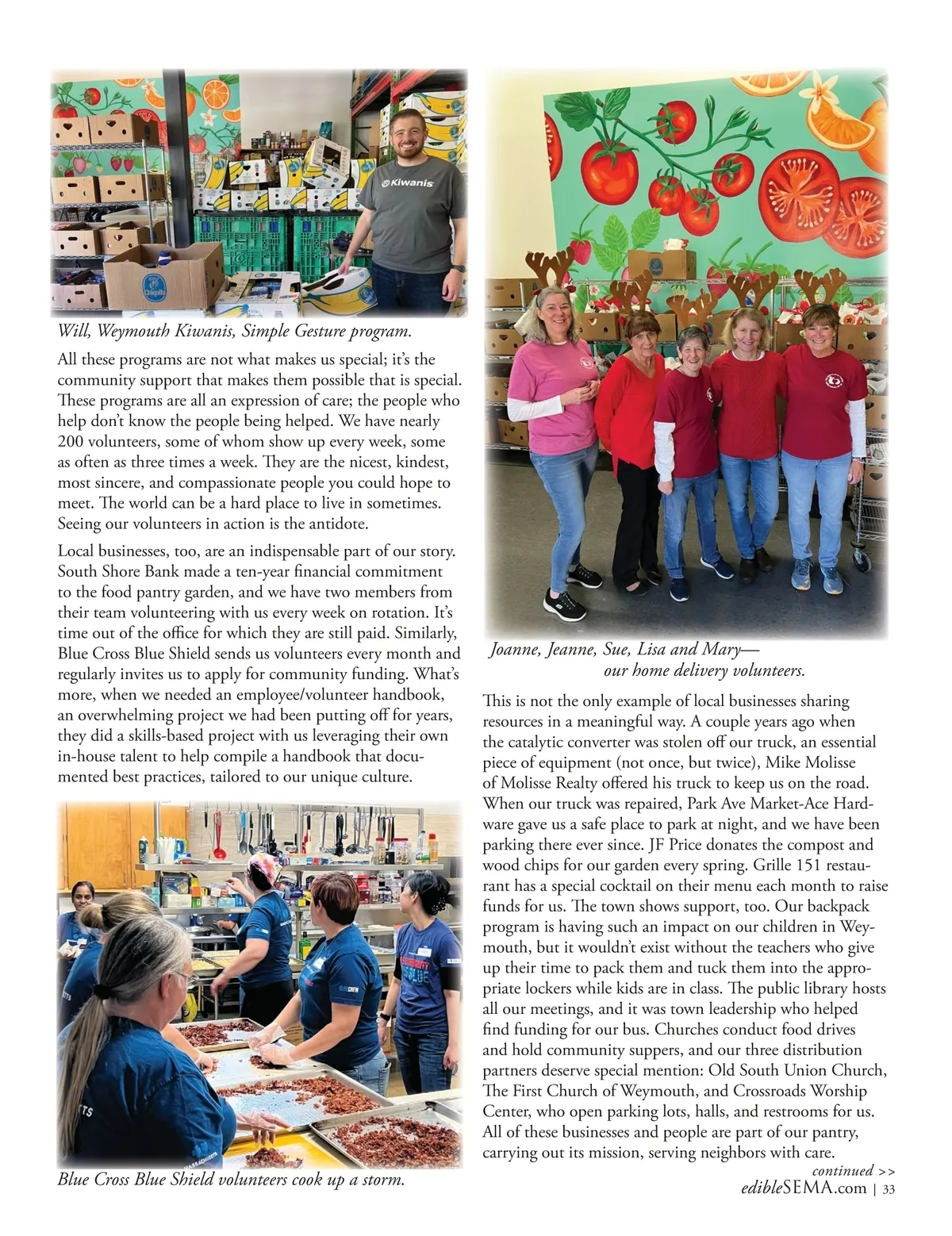 Kiwanis

Chiquita

Will, Weymouth Kiwanis, Simple Gesture program.

All these programs are not what makes us special; it's the community support that makes them possible that is special. These programs are all an expression of care; the people who help don't know the people being helped. We have nearly 200 volunteers, some of whom show up every week, some as often as three times a week. They are the nicest, kindest, most sincere, and compassionate people you could hope to meet. The world can be a hard place to live in sometimes. Seeing our volunteers in action is the antidote.

Local businesses, too, are an indispensable part of our story. South Shore Bank made a ten-year financial commitment to the food pantry garden, and we have two members from their team volunteering with us every week on rotation. It's time out of the office for which they are still paid. Similarly, Blue Cross Blue Shield sends us volunteers every month and regularly invites us to apply for community funding. What's more, when we needed an employee/volunteer handbook, an overwhelming project we had been putting off for years, they did a skills-based project with us leveraging their own in-house talent to help compile a handbook that documented best practices, tailored to our unique culture.

Blue Cross Blue Shield volunteers cook up a storm.

Joanne, Jeanne, Sue, Lisa and Mary—
our home delivery volunteers.

This is not the only example of local businesses sharing resources in a meaningful way. A couple years ago when the catalytic converter was stolen off our truck, an essential piece of equipment (not once, but twice), Mike Molisse of Molisse Realty offered his truck to keep us on the road. When our truck was repaired, Park Ave Market-Ace Hardware gave us a safe place to park at night, and we have been parking there ever since. JF Price donates the compost and wood chips for our garden every spring. Grille 151 restaurant has a special cocktail on their menu each month to raise funds for us. The town shows support, too. Our backpack program is having such an impact on our children in Weymouth, but it wouldn't exist without the teachers who give up their time to pack them and tuck them into the appropriate lockers while kids are in class. The public library hosts all our meetings, and it was town leadership who helped find funding for our bus. Churches conduct food drives and hold community suppers, and our three distribution partners deserve special mention: Old South Union Church, The First Church of Weymouth, and Crossroads Worship Center, who open parking lots, halls, and restrooms for us. All of these businesses and people are part of our pantry, carrying out its mission, serving neighbors with care.

continued >>

edibleSEMA.com | 33